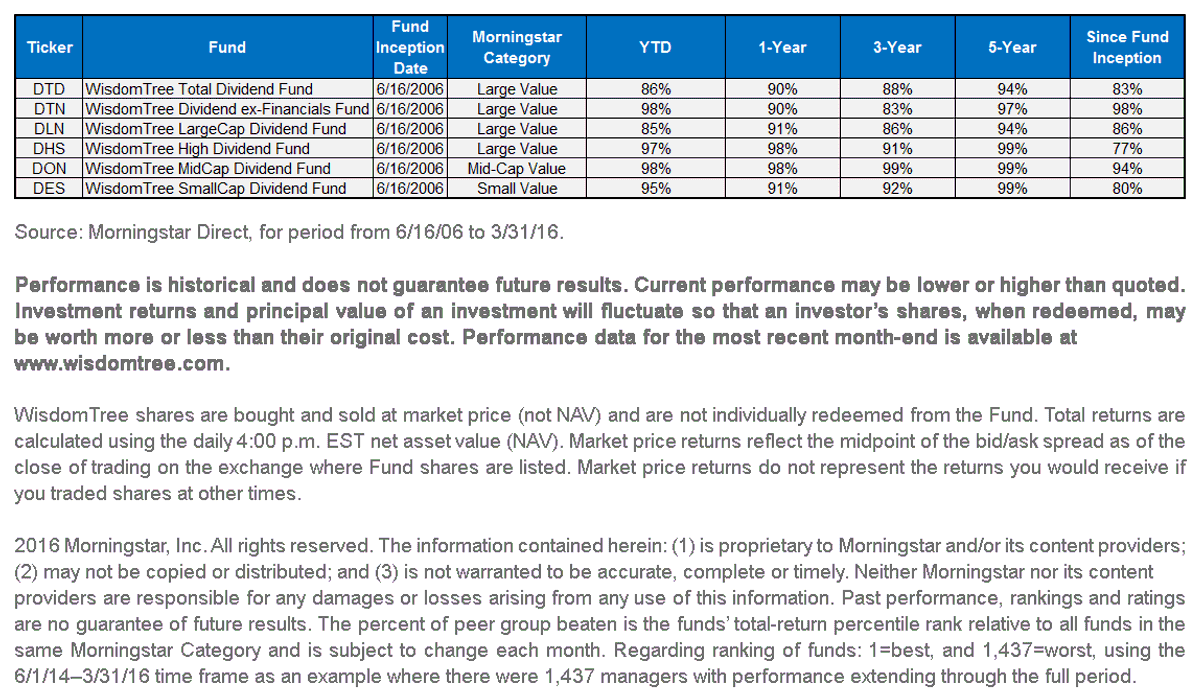 | Ticker | Fund | Fund Inception Date | Morningstar Category | YTD | 1-Year | 3-Year | 5-Year | Since Fund Inception |
|---|---|---|---|---|---|---|---|---|
| DTD | WisdomTree Total Dividend Fund | 6/16/2006 | Large Value | 86% | 90% | 88% | 94% | 83% |
| DTN | WisdomTree Dividend ex-Financials Fund | 6/16/2006 | Large Value | 98% | 90% | 83% | 97% | 98% |
| DLN | WisdomTree LargeCap Dividend Fund | 6/16/2006 | Large Value | 85% | 91% | 86% | 94% | 86% |
| DHS | WisdomTree High Dividend Fund | 6/16/2006 | Large Value | 97% | 98% | 91% | 99% | 77% |
| DON | WisdomTree MidCap Dividend Fund | 6/16/2006 | Mid-Cap Value | 98% | 98% | 99% | 99% | 94% |
| DES | WisdomTree SmallCap Dividend Fund | 6/16/2006 | Small Value | 95% | 91% | 92% | 99% | 80% |

Source: Morningstar Direct, for period from 6/16/06 to 3/31/16.

Performance is historical and does not guarantee future results. Current performance may be lower or higher than quoted. Investment returns and principal value of an investment will fluctuate so that an investor's shares, when redeemed, may be worth more or less than their original cost. Performance data for the most recent month-end is available at www.wisdomtree.com.

WisdomTree shares are bought and sold at market price (not NAV) and are not individually redeemed from the Fund. Total returns are calculated using the daily 4:00 p.m. EST net asset value (NAV). Market price returns reflect the midpoint of the bid/ask spread as of the close of trading on the exchange where Fund shares are listed. Market price returns do not represent the returns you would receive if you traded shares at other times.

2016 Morningstar, Inc. All rights reserved. The information contained herein: (1) is proprietary to Morningstar and/or its content providers; (2) may not be copied or distributed; and (3) is not warranted to be accurate, complete or timely. Neither Morningstar nor its content providers are responsible for any damages or losses arising from any use of this information. Past performance, rankings and ratings are no guarantee of future results. The percent of peer group beaten is the funds' total-return percentile rank relative to all funds in the same Morningstar Category and is subject to change each month. Regarding ranking of funds: 1=best, and 1,437=worst, using the 6/1/14–3/31/16 time frame as an example where there were 1,437 managers with performance extending through the full period.